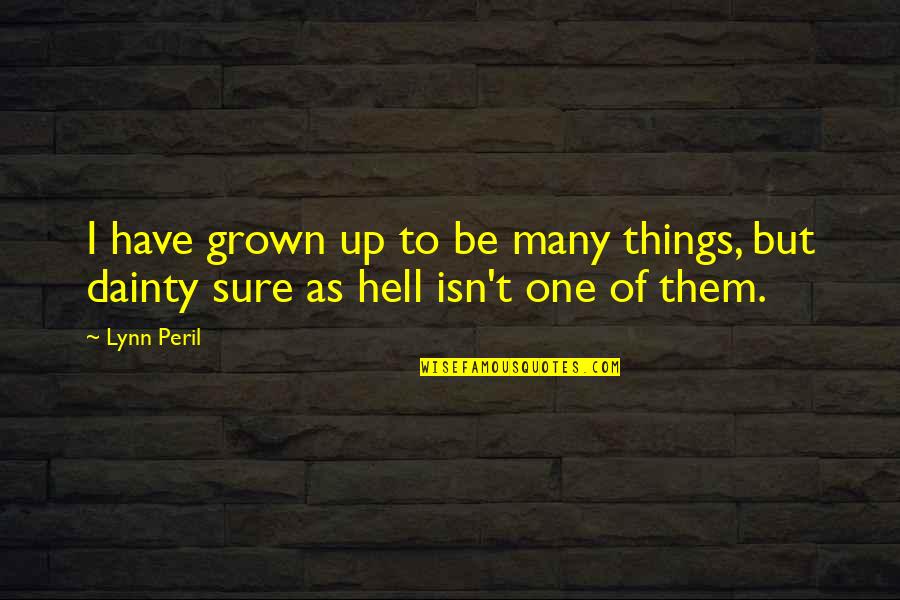 I have grown up to be many things, but dainty sure as hell isn't one of them.

~ Lynn Peril

WISEFAMOUSQUOTES.COM